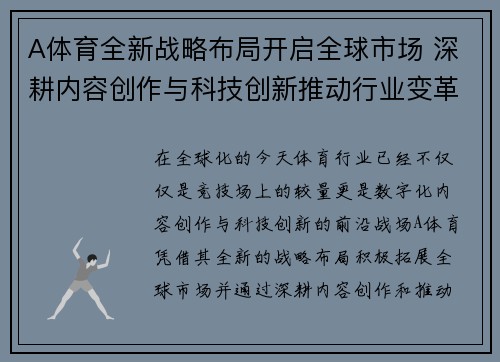 A体育全新战略布局开启全球市场 深耕内容创作与科技创新推动行业变革

在全球化的今天体育行业已经不仅仅是竞技场上的较量更是数字化内容创作与科技创新的前沿战场A体育凭借其全新的战略布局积极拓展全球市场并通过深耕内容创作和推动